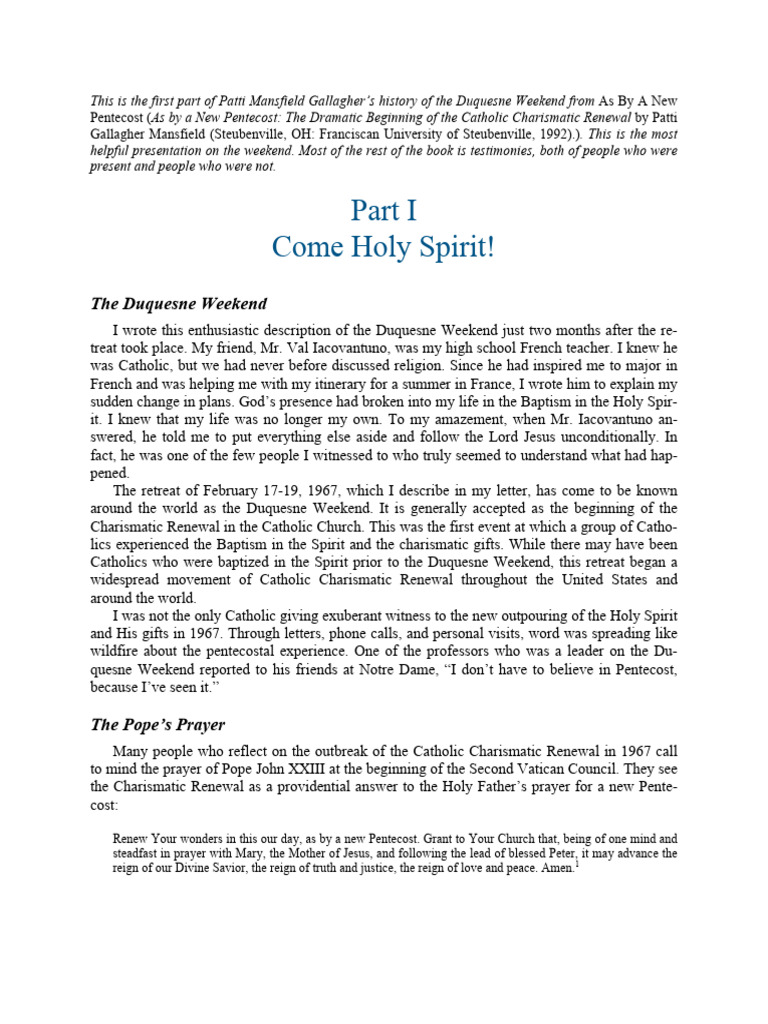 This is the first part of Patti Mansfield Gallagher's history of the Duquesne Weekend from As By A New Pentecost (As by a New Pentecost: The Dramatic Beginning of the Catholic Charismatic Renewal by Patti Gallagher Mansfield (Steubenville, OH: Franciscan University of Steubenville, 1992).). This is the most helpful presentation on the weekend. Most of the rest of the book is testimonies, both of people who were present and people who were not.

Part I
Come Holy Spirit!

The Duquesne Weekend

I wrote this enthusiastic description of the Duquesne Weekend just two months after the retreat took place. My friend, Mr. Val Iacovantuno, was my high school French teacher. I knew he was Catholic, but we had never before discussed religion. Since he had inspired me to major in French and was helping me with my itinerary for a summer in France, I wrote him to explain my sudden change in plans. God's presence had broken into my life in the Baptism in the Holy Spirit. I knew that my life was no longer my own. To my amazement, when Mr. Iacovantuno answered, he told me to put everything else aside and follow the Lord Jesus unconditionally. In fact, he was one of the few people I witnessed to who truly seemed to understand what had happened.

The retreat of February 17-19, 1967, which I describe in my letter, has come to be known around the world as the Duquesne Weekend. It is generally accepted as the beginning of the Charismatic Renewal in the Catholic Church. This was the first event at which a group of Catholics experienced the Baptism in the Spirit and the charismatic gifts. While there may have been Catholics who were baptized in the Spirit prior to the Duquesne Weekend, this retreat began a widespread movement of Catholic Charismatic Renewal throughout the United States and around the world.

I was not the only Catholic giving exuberant witness to the new outpouring of the Holy Spirit and His gifts in 1967. Through letters, phone calls, and personal visits, word was spreading like wildfire about the pentecostal experience. One of the professors who was a leader on the Duquesne Weekend reported to his friends at Notre Dame, "I don't have to believe in Pentecost, because I've seen it."

The Pope's Prayer

Many people who reflect on the outbreak of the Catholic Charismatic Renewal in 1967 call to mind the prayer of Pope John XXIII at the beginning of the Second Vatican Council. They see the Charismatic Renewal as a providential answer to the Holy Father's prayer for a new Pentecost:

Renew Your wonders in this our day, as by a new Pentecost. Grant to Your Church that, being of one mind and steadfast in prayer with Mary, the Mother of Jesus, and following the lead of blessed Peter, it may advance the reign of our Divine Savior, the reign of truth and justice, the reign of love and peace. Amen.$^1$